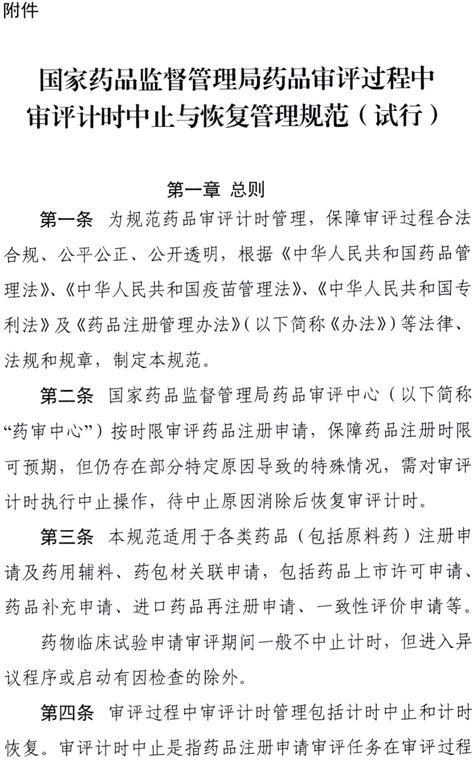 附件

国家药品监督管理局药品审评过程中审评计时中止与恢复管理规范（试行）

第一章 总则

第一条 为规范药品审评计时管理，保障审评过程合法合规、公平公正、公开透明，根据《中华人民共和国药品管理法》、《中华人民共和国疫苗管理法》、《中华人民共和国专利法》及《药品注册管理办法》（以下简称《办法》）等法律、法规和规章，制定本规范。

第二条 国家药品监督管理局药品审评中心（以下简称“药审中心”）按时限审评药品注册申请，保障药品注册时限可预期，但仍存在部分特定原因导致的特殊情况，需对审评计时执行中止操作，待中止原因消除后恢复审评计时。

第三条 本规范适用于各类药品（包括原料药）注册申请及药用辅料、药包材关联申请，包括药品上市许可申请、药品补充申请、进口药品再注册申请、一致性评价申请等。

药物临床试验申请审评期间一般不中止计时，但进入异议程序或启动有因检查的除外。

第四条 审评过程中审评计时管理包括计时中止和计时恢复。审评计时中止是指药品注册申请审评任务在审评过程